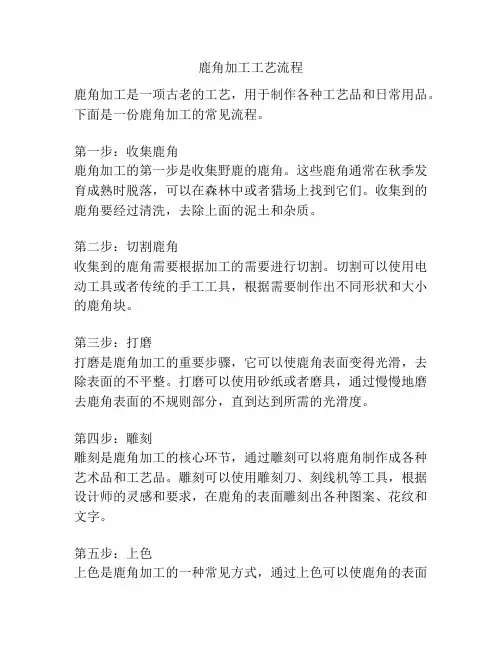 鹿角加工工艺流程

鹿角加工是一项古老的工艺，用于制作各种工艺品和日常用品。下面是一份鹿角加工的常见流程。

第一步：收集鹿角
鹿角加工的第一步是收集野鹿的鹿角。这些鹿角通常在秋季发育成熟时脱落，可以在森林中或者猎场上找到它们。收集到的鹿角要经过清洗，去除上面的泥土和杂质。

第二步：切割鹿角
收集到的鹿角需要根据加工的需要进行切割。切割可以使用电动工具或者传统的手工工具，根据需要制作出不同形状和大小的鹿角块。

第三步：打磨
打磨是鹿角加工的重要步骤，它可以使鹿角表面变得光滑，去除表面的不平整。打磨可以使用砂纸或者磨具，通过慢慢地磨去鹿角表面的不规则部分，直到达到所需的光滑度。

第四步：雕刻
雕刻是鹿角加工的核心环节，通过雕刻可以将鹿角制作成各种艺术品和工艺品。雕刻可以使用雕刻刀、刻线机等工具，根据设计师的灵感和要求，在鹿角的表面雕刻出各种图案、花纹和文字。

第五步：上色
上色是鹿角加工的一种常见方式，通过上色可以使鹿角的表面